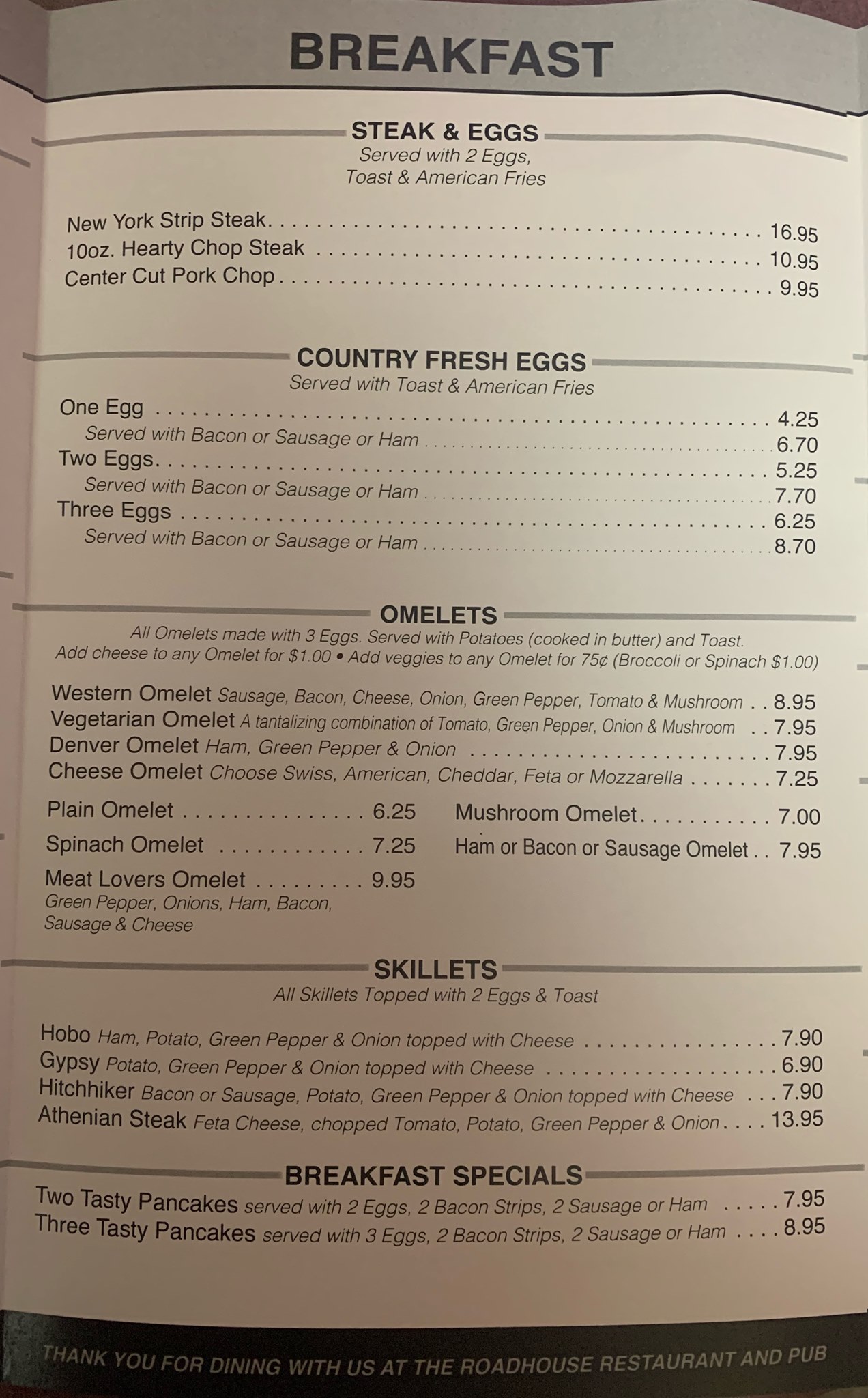 BREAKFAST

STEAK & EGGS
Served with 2 Eggs, Toast & American Fries

New York Strip Steak 16.95
10oz. Hearty Chop Steak 10.95
Center Cut Pork Chop 9.95

COUNTRY FRESH EGGS
Served with Toast & American Fries

One Egg 4.25
Served with Bacon or Sausage or Ham 6.70
Two Eggs 5.25
Served with Bacon or Sausage or Ham 7.70
Three Eggs 6.25
Served with Bacon or Sausage or Ham 8.70

OMELETS
All Omelets made with 3 Eggs. Served with Potatoes (cooked in butter) and Toast.
Add cheese to any Omelet for $1.00 • Add veggies to any Omelet for 75¢ (Broccoli or Spinach $1.00)

Western Omelet Sausage, Bacon, Cheese, Onion, Green Pepper, Tomato & Mushroom 8.95
Vegetarian Omelet A tantalizing combination of Tomato, Green Pepper, Onion & Mushroom 7.95
Denver Omelet Ham, Green Pepper & Onion 7.95
Cheese Omelet Choose Swiss, American, Cheddar, Feta or Mozzarella 7.25

Plain Omelet 6.25
Spinach Omelet 7.25
Meat Lovers Omelet 9.95
Green Pepper, Onions, Ham, Bacon, Sausage & Cheese

Mushroom Omelet 7.00
Ham or Bacon or Sausage Omelet 7.95

SKILLETS
All Skillets Topped with 2 Eggs & Toast

Hobo Ham, Potato, Green Pepper & Onion topped with Cheese 7.90
Gypsy Potato, Green Pepper & Onion topped with Cheese 6.90
Hitchhiker Bacon or Sausage, Potato, Green Pepper & Onion topped with Cheese 7.90
Athenian Steak Feta Cheese, chopped Tomato, Potato, Green Pepper & Onion 13.95

BREAKFAST SPECIALS
Two Tasty Pancakes served with 2 Eggs, 2 Bacon Strips, 2 Sausage or Ham 7.95
Three Tasty Pancakes served with 3 Eggs, 2 Bacon Strips, 2 Sausage or Ham 8.95

THANK YOU FOR DINING WITH US AT THE ROADHOUSE RESTAURANT AND PUB